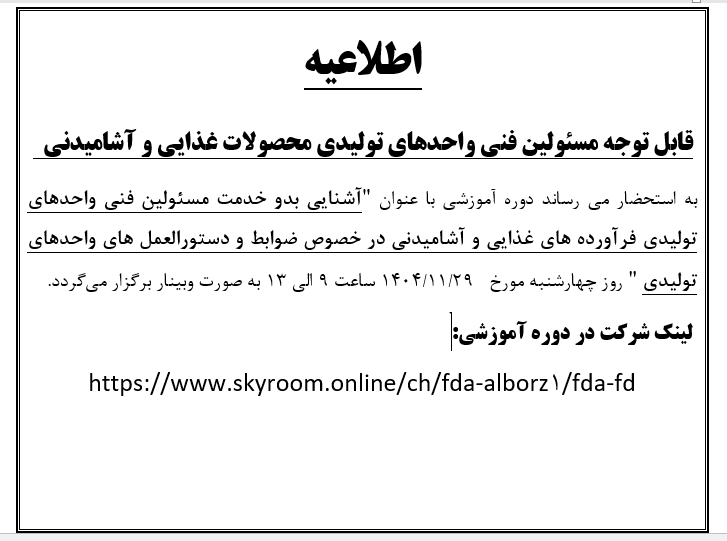 اطلاعیه

قابل توجه مسئولین فنی واحدهای تولیدی محصولات غذایی و آشامیدنی

به استحضار می رساند دوره آموزشی با عنوان "آشنایی بدو خدمت مسئولین فنی واحدهای تولیدی فرآورده های غذایی و آشامیدنی در خصوص ضوابط و دستورالعمل های واحدهای تولیدی " روز چهارشنبه مورخ ۱۴۰۴/۱۱/۲۹ ساعت ۹ الی ۱۳ به صورت وبینار برگزار می‌گردد.

لینک شرکت در دوره آموزشی:

https://www.skyroom.online/ch/fda-alborz۱/fda-fd